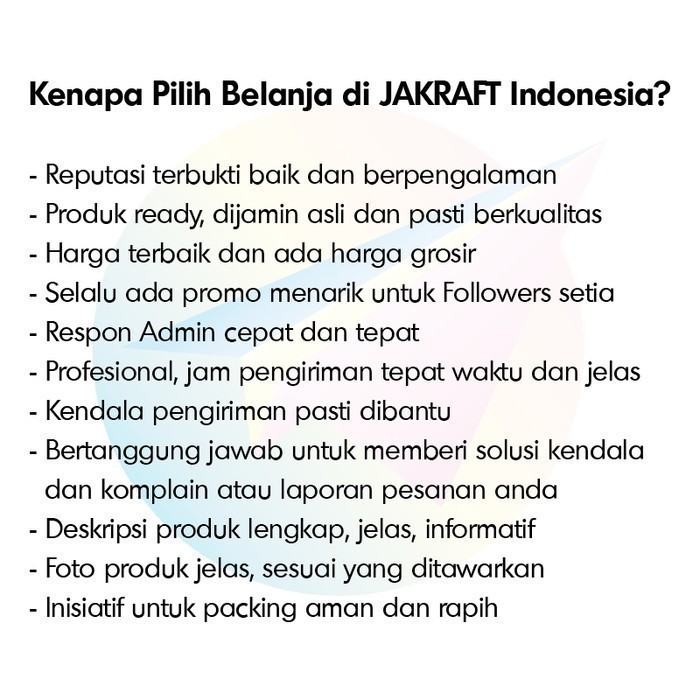 Kenapa Pilih Belanja di JAKRAFT Indonesia?

- Reputasi terbukti baik dan berpengalaman
- Produk ready, dijamin asli dan pasti berkualitas
- Harga terbaik dan ada harga grosir
- Selalu ada promo menarik untuk Followers setia
- Respon Admin cepat dan tepat
- Profesional, jam pengiriman tepat waktu dan jelas
- Kendala pengiriman pasti dibantu
- Bertanggung jawab untuk memberi solusi kendala dan komplain atau laporan pesanan anda
- Deskripsi produk lengkap, jelas, informatif
- Foto produk jelas, sesuai yang ditawarkan
- Inisiatif untuk packing aman dan rapih